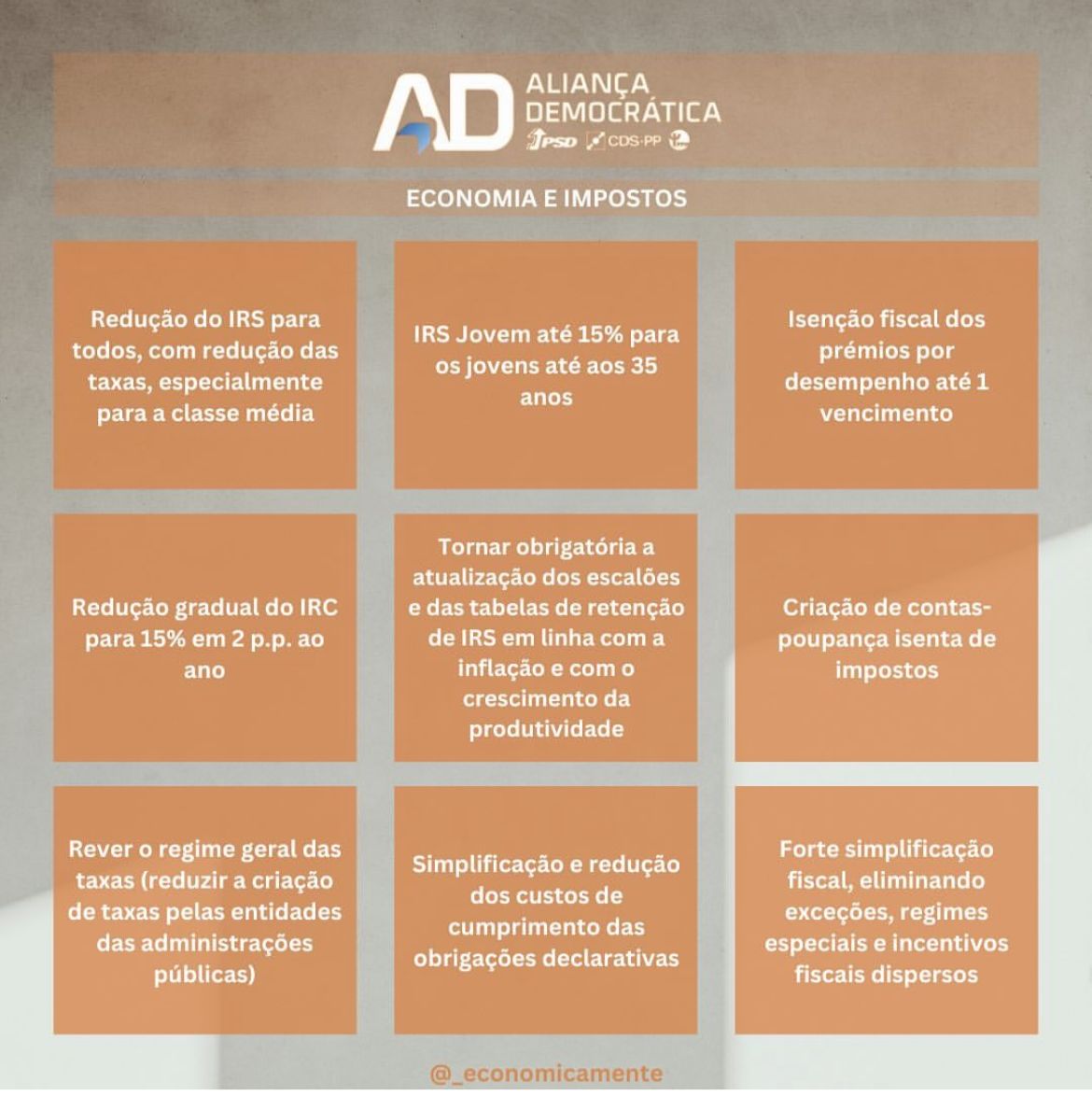 AD ALIANÇA DEMOCRÁTICA
PSD CDS-PP

ECONOMIA E IMPOSTOS

Redução do IRS para todos, com redução das taxas, especialmente para a classe média

IRS Jovem até 15% para os jovens até aos 35 anos

Isenção fiscal dos prémios por desempenho até 1 vencimento

Redução gradual do IRC para 15% em 2 p.p. ao ano

Tornar obrigatória a atualização dos escalões e das tabelas de retenção de IRS em linha com a inflação e com o crescimento da produtividade

Criação de contas-poupança isenta de impostos

Rever o regime geral das taxas (reduzir a criação de taxas pelas entidades das administrações públicas)

Simplificação e redução dos custos de cumprimento das obrigações declarativas

Forte simplificação fiscal, eliminando exceções, regimes especiais e incentivos fiscais dispersos

@_economicamente